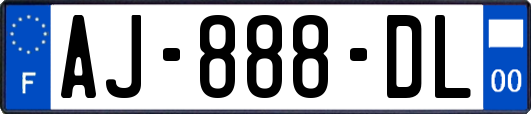 F
AJ-888-DL
00